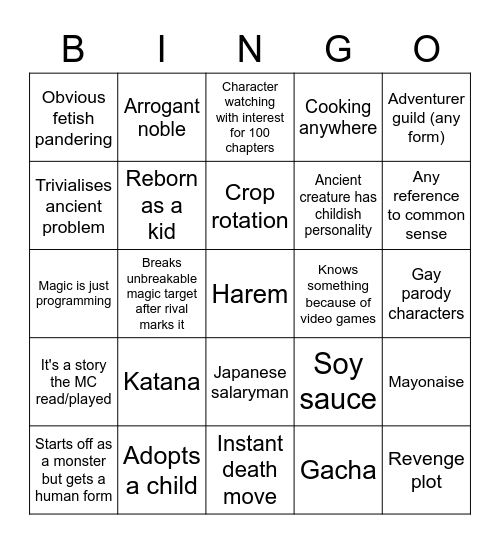 | B | I | N | G | O |
|---|---|---|---|---|
| Obvious fetish pandering | Arrogant noble | Character watching with interest for 100 chapters | Cooking anywhere | Adventurer guild (any form) |
| Trivialises ancient problem | Reborn as a kid | Crop rotation | Ancient creature has childish personality | Any reference to common sense |
| Magic is just programming | Breaks unbreakable magic target after rival marks it | Harem | Knows something because of video games | Gay parody characters |
| It's a story the MC read/played | Katana | Japanese salaryman | Soy sauce | Mayonaise |
| Starts off as a monster but gets a human form | Adopts a child | Instant death move | Gacha | Revenge plot |